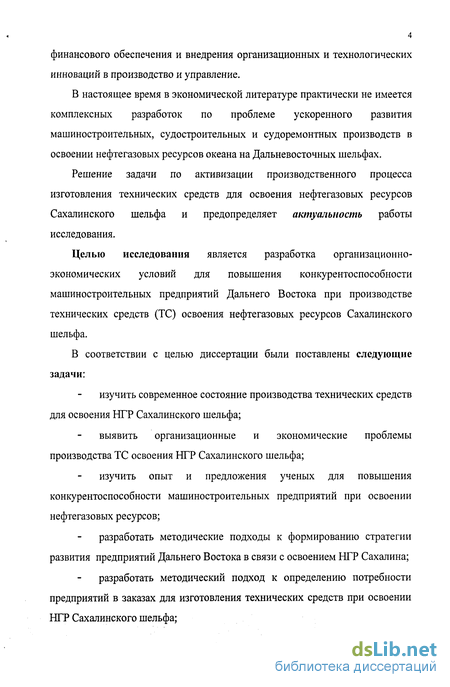 4

финансового обеспечения и внедрения организационных и технологических инноваций в производство и управление.

В настоящее время в экономической литературе практически не имеется комплексных разработок по проблеме ускоренного развития машиностроительных, судостроительных и судоремонтных производств в освоении нефтегазовых ресурсов океана на Дальневосточных шельфах.

Решение задачи по активизации производственного процесса изготовления технических средств для освоения нефтегазовых ресурсов Сахалинского шельфа и предопределяет актуальность работы исследования.

Целью исследования является разработка организационно-экономических условий для повышения конкурентоспособности машиностроительных предприятий Дальнего Востока при производстве технических средств (ТС) освоения нефтегазовых ресурсов Сахалинского шельфа.

В соответствии с целью диссертации были поставлены следующие задачи:

- изучить современное состояние производства технических средств для освоения НГР Сахалинского шельфа;

- выявить организационные и экономические проблемы производства ТС освоения НГР Сахалинского шельфа;

- изучить опыт и предложения ученых для повышения конкурентоспособности машиностроительных предприятий при освоении нефтегазовых ресурсов;

- разработать методические подходы к формированию стратегии развития предприятий Дальнего Востока в связи с освоением НГР Сахалина;

- разработать методический подход к определению потребности предприятий в заказах для изготовления технических средств при освоении НГР Сахалинского шельфа;

dsLib.net
библиотека диссертаций